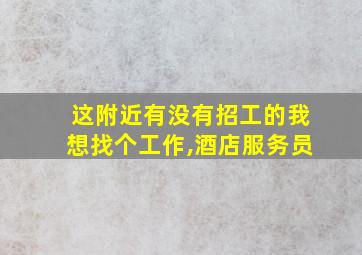 这附近有没有招工的我想找个工作,酒店服务员